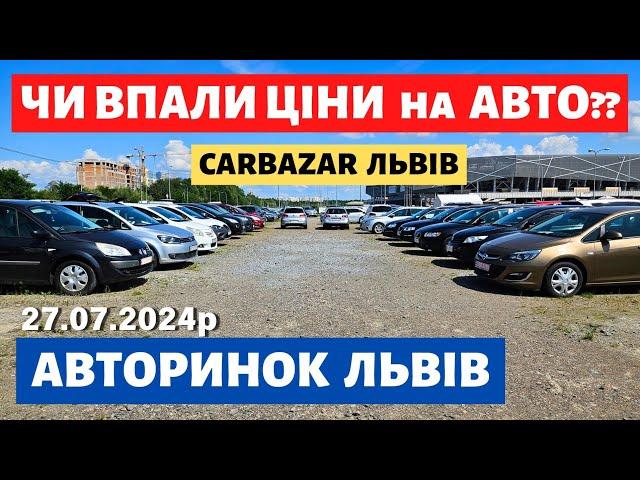 ЧИ ВПАЛИ ЦІНИ на АВТО??

CARBAZAR ЛЬВІВ

27.07.2024р

АВТОРИНОК ЛЬВІВ